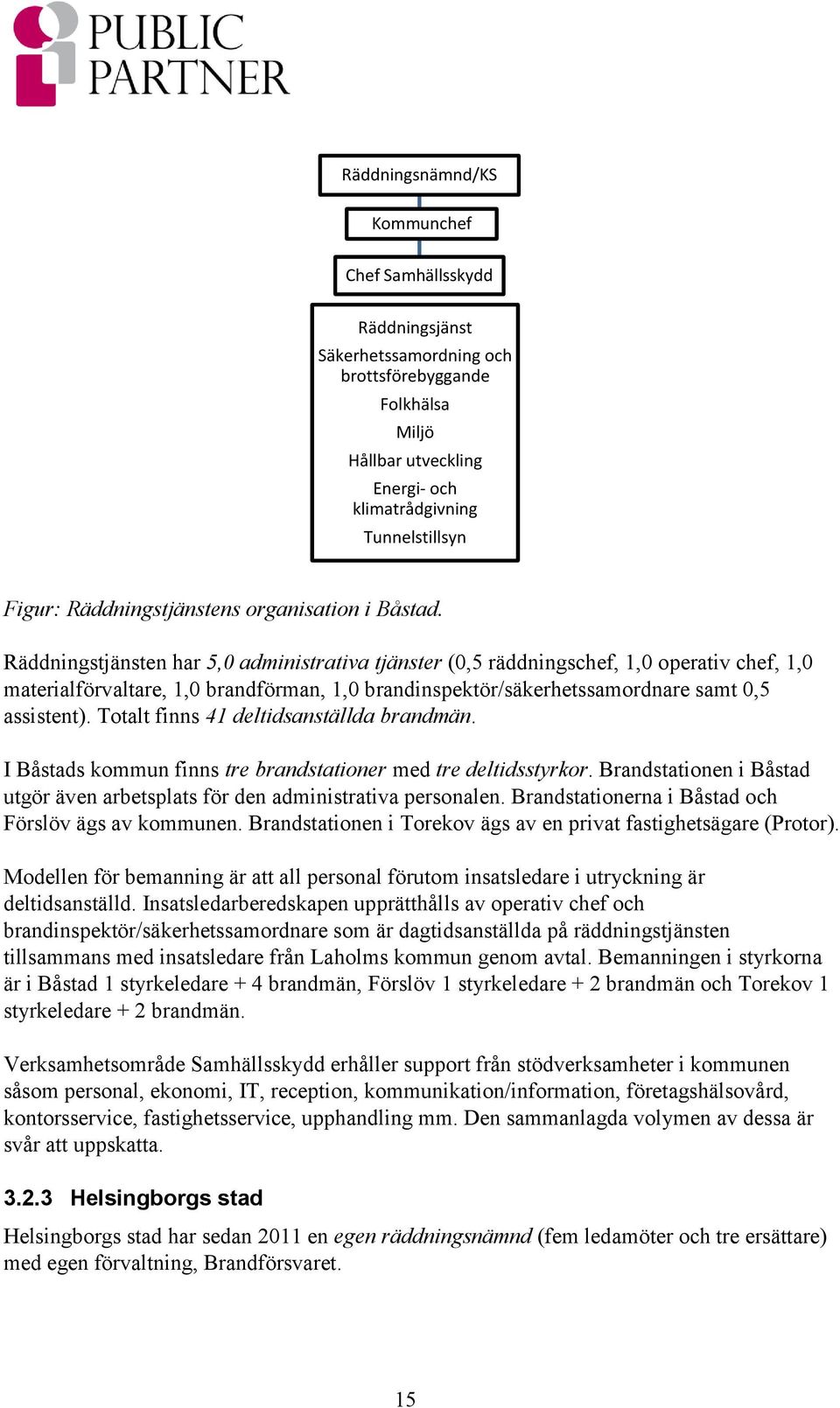 PUBLIC PARTNER

Räddningsnämnd/KS

Kommunchef

Chef Samhällsskydd

Räddningsjänst
Säkerhetssamordning och brottsförebyggande
Folkhälsa
Miljö
Hållbar utveckling
Energi- och klimatrådgivning
Tunnelstillsyn

Figur: Räddningstjänstens organisation i Båstad.

Räddningstjänsten har 5,0 administrativa tjänster (0,5 räddningschef, 1,0 operativ chef, 1,0 materialförvaltare, 1,0 brandförman, 1,0 brandinspektör/säkerhetssamordnare samt 0,5 assistent). Totalt finns 41 deltidsanställda brandmän.

I Båstads kommun finns tre brandstationer med tre deltidsstyrkor. Brandstationen i Båstad utgör även arbetsplats för den administrativa personalen. Brandstationerna i Båstad och Förslöv ägs av kommunen. Brandstationen i Torekov ägs av en privat fastighetsägare (Protor).

Modellen för bemanning är att all personal förutom insatsledare i utryckning är deltidsanställd. Insatsledarberedskapen upprätthålls av operativ chef och brandinspektör/säkerhetssamordnare som är dagtidsanställda på räddningstjänsten tillsammans med insatsledare från Laholms kommun genom avtal. Bemanningen i styrkorna är i Båstad 1 styrkeledare + 4 brandmän, Förslöv 1 styrkeledare + 2 brandmän och Torekov 1 styrkeledare + 2 brandmän.

Verksamhetsområde Samhällsskydd erhåller support från stödverksamheter i kommunen såsom personal, ekonomi, IT, reception, kommunikation/information, företagshälsovård, kontorsservice, fastighetsservice, upphandling mm. Den sammanlagda volymen av dessa är svår att uppskatta.

3.2.3 Helsingborgs stad

Helsingborgs stad har sedan 2011 en egen räddningsnämnd (fem ledamöter och tre ersättare) med egen förvaltning, Brandförsvaret.

15